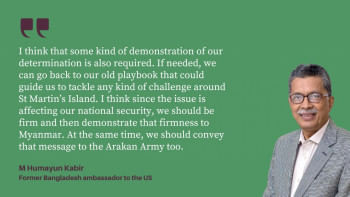 I think that some kind of demonstration of our determination is also required. If needed, we can go back to our old playbook that could guide us to tackle any kind of challenge around St Martin's Island. I think since the issue is affecting our national security, we should be firm and then demonstrate that firmness to Myanmar. At the same time, we should convey that message to the Arakan Army too.

M Humayun Kabir
Former Bangladesh ambassador to the US